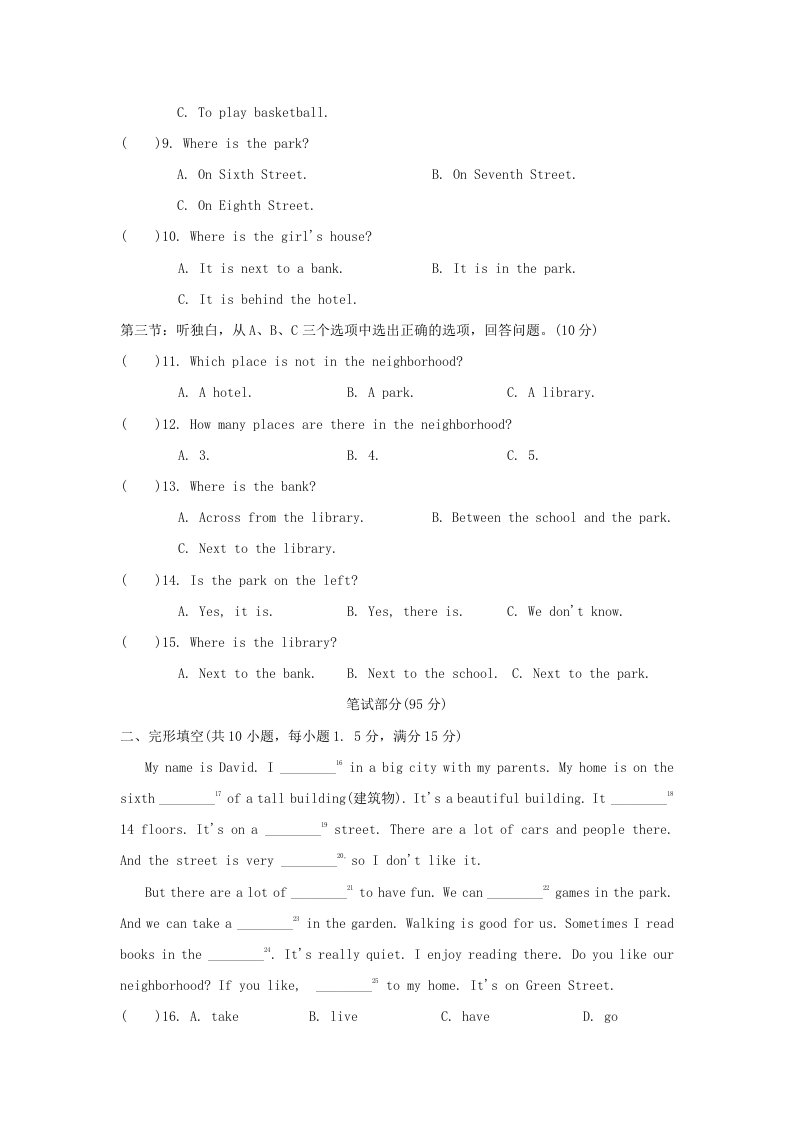 C. To play basketball.

(　　)9. Where is the park?

A. On Sixth Street.　　　　B. On Seventh Street.

C. On Eighth Street.

(　　)10. Where is the girl's house?

A. It is next to a bank.　　　　B. It is in the park.

C. It is behind the hotel.

第三节：听独白，从A、B、C三个选项中选出正确的选项，回答问题。(10分)

(　　)11. Which place is not in the neighborhood?

A. A hotel.　　　B. A park.　　　C. A library.

(　　)12. How many places are there in the neighborhood?

A. 3.　　　B. 4.　　　C. 5.

(　　)13. Where is the bank?

A. Across from the library.　　　B. Between the school and the park.

C. Next to the library.

(　　)14. Is the park on the left?

A. Yes, it is.　　　B. Yes, there is.　　　C. We don't know.

(　　)15. Where is the library?

A. Next to the bank.　B. Next to the school.　C. Next to the park.

笔试部分(95分)

二、完形填空(共10小题，每小题1. 5分，满分15分)

My name is David. I ________$^{16}$ in a big city with my parents. My home is on the sixth ________$^{17}$ of a tall building(建筑物). It's a beautiful building. It ________$^{18}$ 14 floors. It's on a ________$^{19}$ street. There are a lot of cars and people there. And the street is very ________$^{20}$, so I don't like it.

But there are a lot of ________$^{21}$ to have fun. We can ________$^{22}$ games in the park. And we can take a ________$^{23}$ in the garden. Walking is good for us. Sometimes I read books in the ________$^{24}$. It's really quiet. I enjoy reading there. Do you like our neighborhood? If you like, ________$^{25}$ to my home. It's on Green Street.

(　　)16. A. take　　B. live　　C. have　　D. go